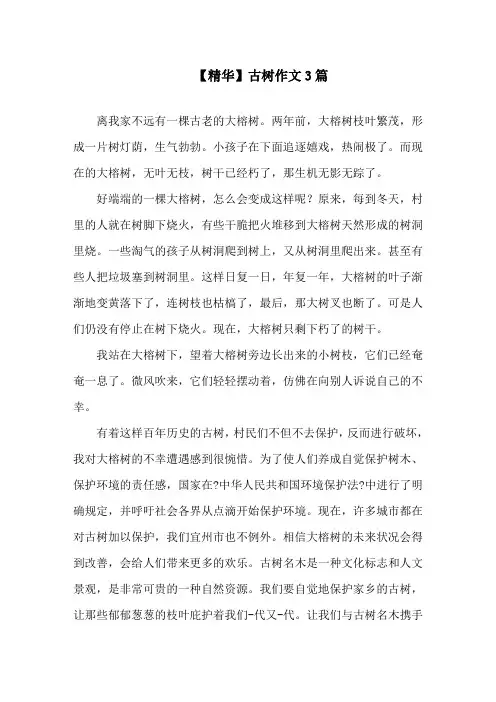 【精华】古树作文3篇

离我家不远有一棵古老的大榕树。两年前，大榕树枝叶繁茂，形成一片树灯荫，生气勃勃。小孩子在下面追逐嬉戏，热闹极了。而现在的大榕树，无叶无枝，树干已经朽了，那生机无影无踪了。

好端端的一棵大榕树，怎么会变成这样呢？原来，每到冬天，村里的人就在树脚下烧火，有些干脆把火堆移到大榕树天然形成的树洞里烧。一些淘气的孩子从树洞爬到树上，又从树洞里爬出来。甚至有些人把垃圾塞到树洞里。这样日复一日，年复一年，大榕树的叶子渐渐地变黄落下了，连树枝也枯槁了，最后，那大树叉也断了。可是人们仍没有停止在树下烧火。现在，大榕树只剩下朽了的树干。

我站在大榕树下，望着大榕树旁边长出来的小树枝，它们已经奄奄一息了。微风吹来，它们轻轻摆动着，仿佛在向别人诉说自己的不幸。

有着这样百年历史的古树，村民们不但不去保护，反而进行破坏，我对大榕树的不幸遭遇感到很惋惜。为了使人们养成自觉保护树木、保护环境的责任感，国家在?中华人民共和国环境保护法?中进行了明确规定，并呼吁社会各界从点滴开始保护环境。现在，许多城市都在对古树加以保护，我们宜州市也不例外。相信大榕树的未来状况会得到改善，会给人们带来更多的欢乐。古树名木是一种文化标志和人文景观，是非常可贵的一种自然资源。我们要自觉地保护家乡的古树，让那些郁郁葱葱的枝叶庇护着我们-代又-代。让我们与古树名木携手